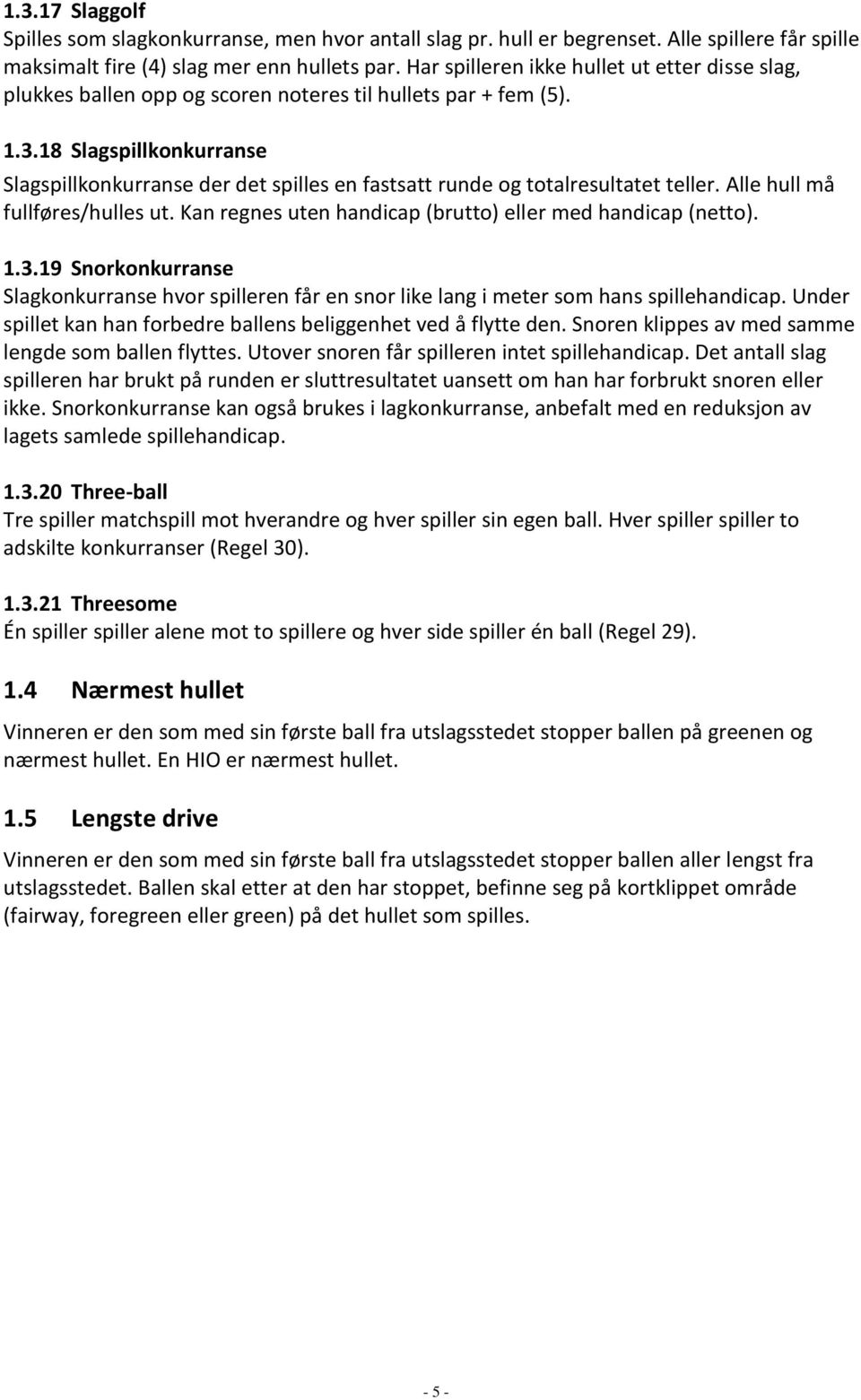 1.3.17 Slaggolf
Spilles som slagkonkurranse, men hvor antall slag pr. hull er begrenset. Alle spillere får spille maksimalt fire (4) slag mer enn hullets par. Har spilleren ikke hullet ut etter disse slag, plukkes ballen opp og scoren noteres til hullets par + fem (5).

1.3.18 Slagspillkonkurranse
Slagspillkonkurranse der det spilles en fastsatt runde og totalresultatet teller. Alle hull må fullføres/hulles ut. Kan regnes uten handicap (brutto) eller med handicap (netto).

1.3.19 Snorkonkurranse
Slagkonkurranse hvor spilleren får en snor like lang i meter som hans spillehandicap. Under spillet kan han forbedre ballens beliggenhet ved å flytte den. Snoren klippes av med samme lengde som ballen flyttes. Utover snoren får spilleren intet spillehandicap. Det antall slag spilleren har brukt på runden er sluttresultatet uansett om han har forbrukt snoren eller ikke. Snorkonkurranse kan også brukes i lagkonkurranse, anbefalt med en reduksjon av lagets samlede spillehandicap.

1.3.20 Three-ball
Tre spiller matchspill mot hverandre og hver spiller sin egen ball. Hver spiller spiller to adskilte konkurranser (Regel 30).

1.3.21 Threesome
Én spiller spiller alene mot to spillere og hver side spiller én ball (Regel 29).

1.4 Nærmest hullet
Vinneren er den som med sin første ball fra utslagsstedet stopper ballen på greenen og nærmest hullet. En HIO er nærmest hullet.

1.5 Lengste drive
Vinneren er den som med sin første ball fra utslagsstedet stopper ballen aller lengst fra utslagsstedet. Ballen skal etter at den har stoppet, befinne seg på kortklippet område (fairway, foregreen eller green) på det hullet som spilles.

- 5 -